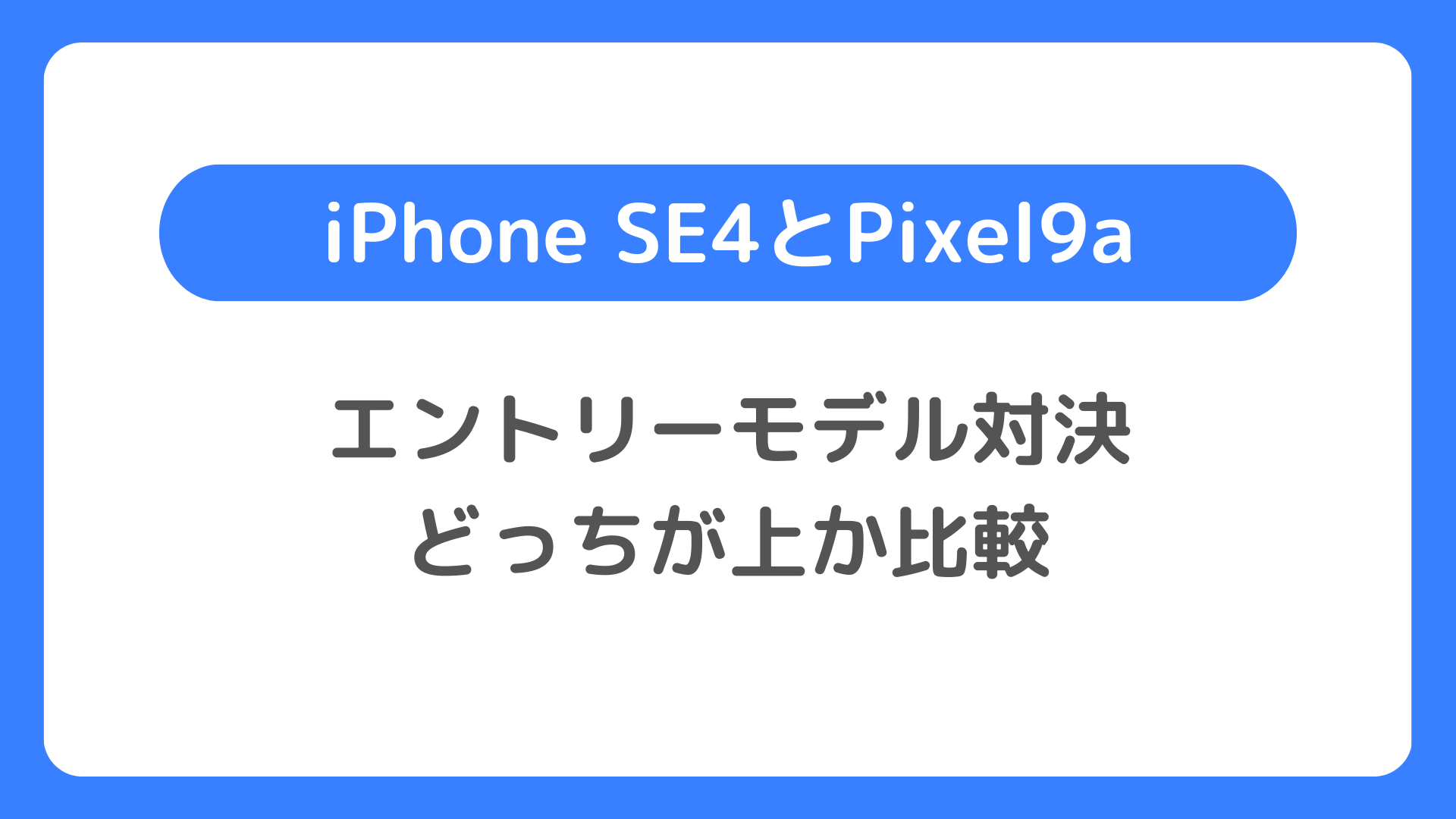 iPhone SE4とPixel9a

エントリーモデル対決
どっちが上か比較